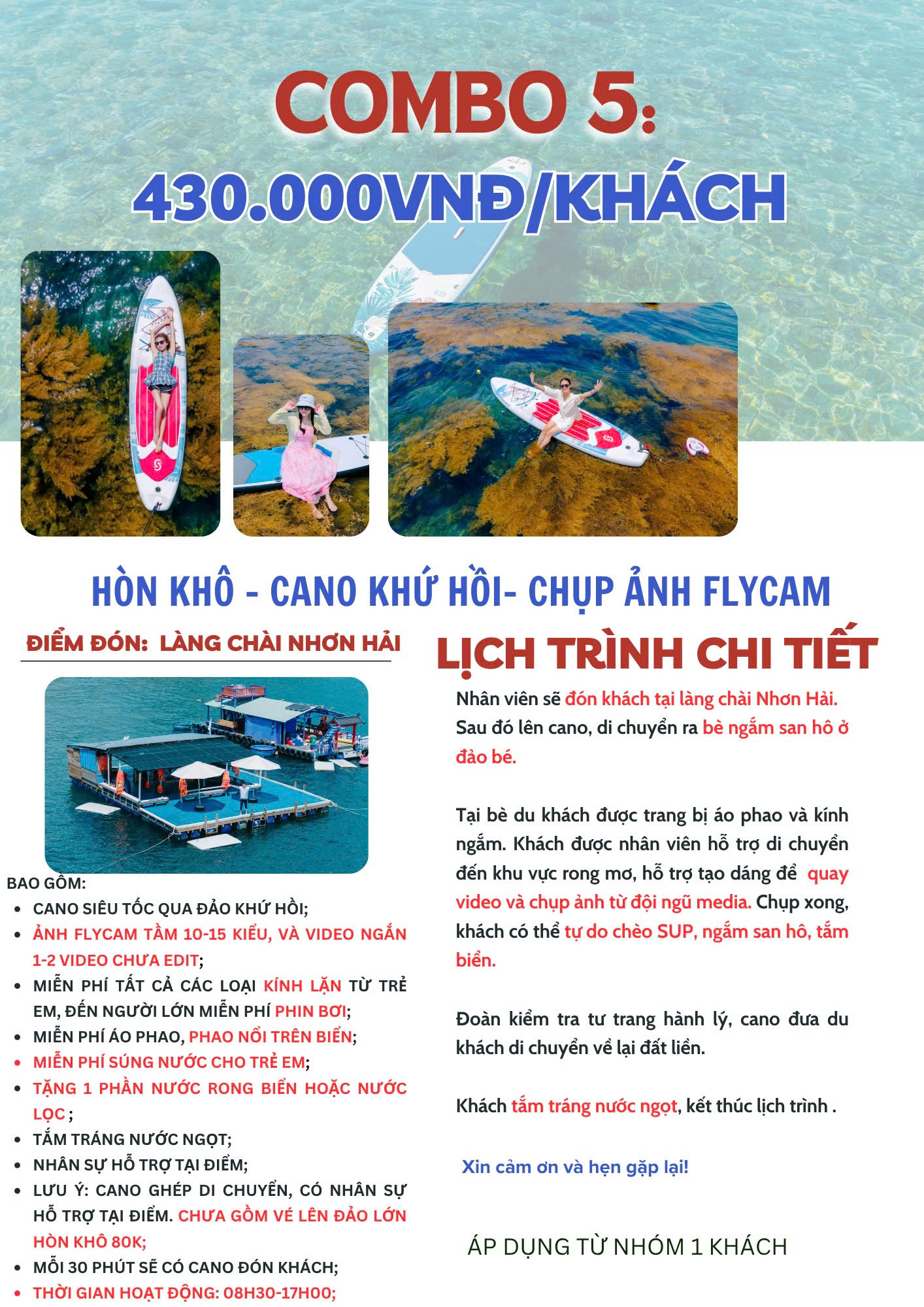 COMBO 5:
430.000VNĐ/KHÁCH

HÒN KHÔ - CANO KHỨ HỒI- CHỤP ẢNH FLYCAM

ĐIỂM ĐÓN: LÀNG CHÀI NHƠN HẢI

BAO GỒM:
• CANO SIÊU TỐC QUA ĐẢO KHỨ HỒI;
• ẢNH FLYCAM TẦM 10-15 KIỂU, VÀ VIDEO NGẮN 1-2 VIDEO CHƯA EDIT;
• MIỄN PHÍ TẤT CẢ CÁC LOẠI KÍNH LẶN TỪ TRẺ EM, ĐẾN NGƯỜI LỚN MIỄN PHÍ PHIN BƠI;
• MIỄN PHÍ ÁO PHAO, PHAO NỔI TRÊN BIỂN;
• MIỄN PHÍ SÚNG NƯỚC CHO TRẺ EM;
• TẶNG 1 PHẦN NƯỚC RONG BIỂN HOẶC NƯỚC LỌC ;
• TẮM TRÁNG NƯỚC NGỌT;
• NHÂN SỰ HỖ TRỢ TẠI ĐIỂM;
• LƯU Ý: CANO GHÉP DI CHUYỂN, CÓ NHÂN SỰ HỖ TRỢ TẠI ĐIỂM. CHƯA GỒM VÉ LÊN ĐẢO LỚN HÒN KHÔ 80K;
• MỖI 30 PHÚT SẼ CÓ CANO ĐÓN KHÁCH;
• THỜI GIAN HOẠT ĐỘNG: 08H30-17H00;

LỊCH TRÌNH CHI TIẾT

Nhân viên sẽ đón khách tại làng chài Nhơn Hải. Sau đó lên cano, di chuyển ra bè ngắm san hô ở đảo bé.

Tại bè du khách được trang bị áo phao và kính ngắm. Khách được nhân viên hỗ trợ di chuyển đến khu vực rong mơ, hỗ trợ tạo dáng để quay video và chụp ảnh từ đội ngũ media. Chụp xong, khách có thể tự do chèo SUP, ngắm san hô, tắm biển.

Đoàn kiểm tra tư trang hành lý, cano đưa du khách di chuyển về lại đất liền.

Khách tắm tráng nước ngọt, kết thúc lịch trình .

Xin cảm ơn và hẹn gặp lại!

ÁP DỤNG TỪ NHÓM 1 KHÁCH